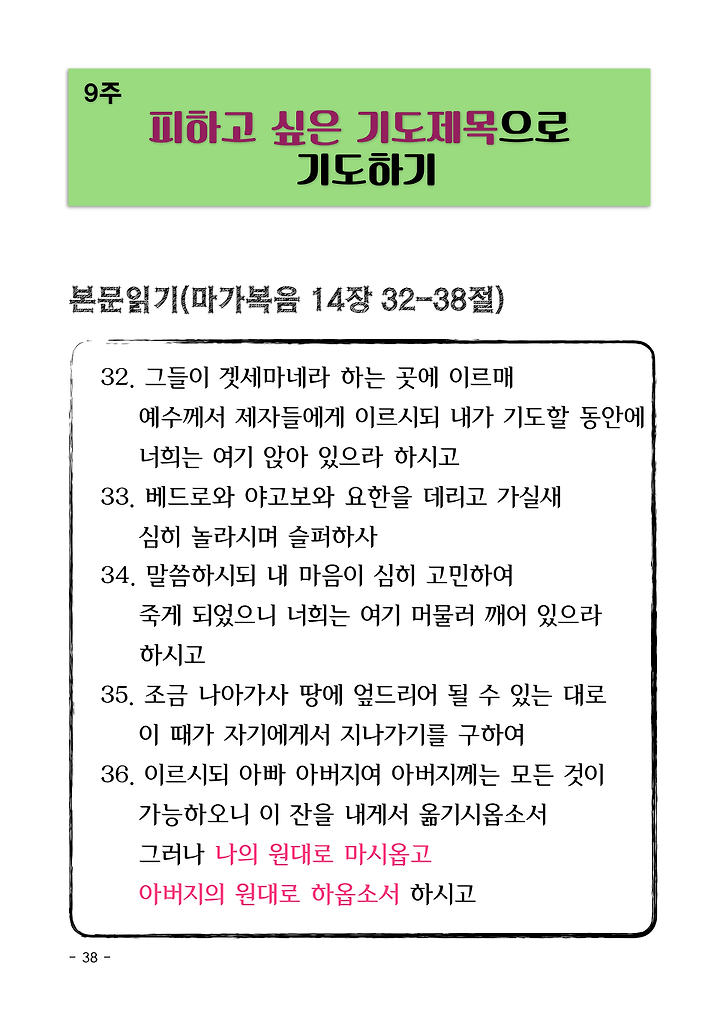 9주
피하고 싶은 기도제목으로 기도하기

본문읽기(마가복음 14장 32-38절)

32. 그들이 겟세마네라 하는 곳에 이르매 예수께서 제자들에게 이르시되 내가 기도할 동안에 너희는 여기 앉아 있으라 하시고
33. 베드로와 야고보와 요한을 데리고 가실새 심히 놀라시며 슬퍼하사
34. 말씀하시되 내 마음이 심히 고민하여 죽게 되었으니 너희는 여기 머물러 깨어 있으라 하시고
35. 조금 나아가사 땅에 엎드리어 될 수 있는 대로 이 때가 자기에게서 지나가기를 구하여
36. 이르시되 아빠 아버지여 아버지께는 모든 것이 가능하오니 이 잔을 내게서 옮기시옵소서 그러나 나의 원대로 마시옵고 아버지의 원대로 하옵소서 하시고

- 38 -